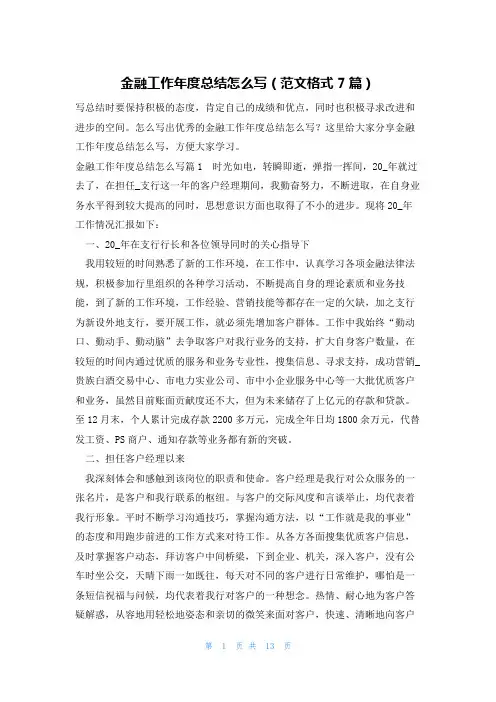 金融工作年度总结怎么写（范文格式 7 篇）

写总结时要保持积极的态度，肯定自己的成绩和优点，同时也积极寻求改进和进步的空间。怎么写出优秀的金融工作年度总结怎么写？这里给大家分享金融工作年度总结怎么写，方便大家学习。

金融工作年度总结怎么写篇 1　时光如电，转瞬即逝，弹指一挥间，20_年就过去了，在担任_支行这一年的客户经理期间，我勤奋努力，不断进取，在自身业务水平得到较大提高的同时，思想意识方面也取得了不小的进步。现将 20_年工作情况汇报如下：

一、20_年在支行行长和各位领导同时的关心指导下

我用较短的时间熟悉了新的工作环境，在工作中，认真学习各项金融法律法规，积极参加行里组织的各种学习活动，不断提高自身的理论素质和业务技能，到了新的工作环境，工作经验、营销技能等都存在一定的欠缺，加之支行为新设外地支行，要开展工作，就必须先增加客户群体。工作中我始终“勤动口、勤动手、勤动脑”去争取客户对我行业务的支持，扩大自身客户数量，在较短的时间内通过优质的服务和业务专业性，搜集信息、寻求支持，成功营销_贵族白酒交易中心、市电力实业公司、市中小企业服务中心等一大批优质客户和业务，虽然目前账面贡献度还不大，但为未来储存了上亿元的存款和贷款。至 12 月末，个人累计完成存款 2200 多万元，完成全年日均 1800 余万元，代替发工资、PS 商户、通知存款等业务都有新的突破。

二、担任客户经理以来

我深刻体会和感触到该岗位的职责和使命。客户经理是我行对公众服务的一张名片，是客户和我行联系的枢纽。与客户的交际风度和言谈举止，均代表着我行形象。平时不断学习沟通技巧，掌握沟通方法，以“工作就是我的事业”的态度和用跑步前进的工作方式来对待工作。从各方各面搜集优质客户信息，及时掌握客户动态，拜访客户中间桥梁，下到企业、机关，深入客户，没有公车时坐公交，天晴下雨一如既往，每天对不同的客户进行日常维护，哪怕是一条短信祝福与问候，均代表着我行对客户的一种想念。热情、耐心地为客户答疑解惑，从容地用轻松地姿态和亲切的微笑来面对客户，快速、清晰地向客户

第 1 页 共 13 页